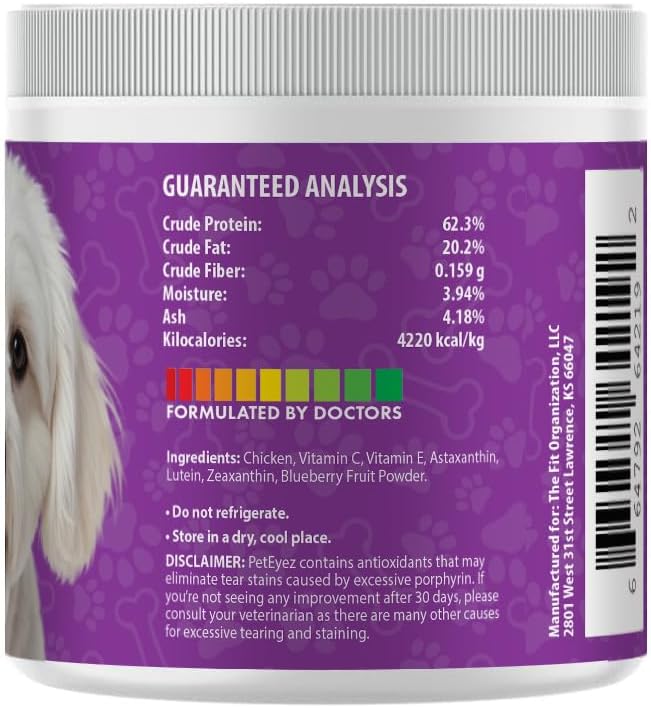 GUARANTEED ANALYSIS

| | |
|---|---|
| Crude Protein: | 62.3% |
| Crude Fat: | 20.2% |
| Crude Fiber: | 0.159 g |
| Moisture: | 3.94% |
| Ash | 4.18% |
| Kilocalories: | 4220 kcal/kg |

FORMULATED BY DOCTORS

Ingredients: Chicken, Vitamin C, Vitamin E, Astaxanthin, Lutein, Zeaxanthin, Blueberry Fruit Powder.

• Do not refrigerate.

• Store in a dry, cool place.

DISCLAIMER: PetEyez contains antioxidants that may eliminate tear stains caused by excessive porphyrin. If you're not seeing any improvement after 30 days, please consult your veterinarian as there are many other causes for excessive tearing and staining.

Manufactured for: The Fit Organization, LLC
2801 West 31st Street Lawrence, KS 66047

6 64792 64219 2